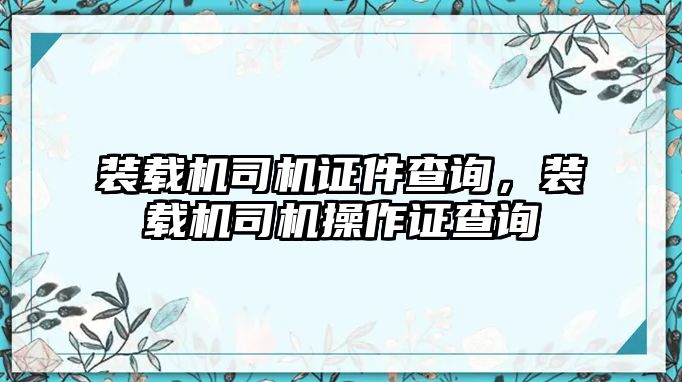 装载机司机证件查询，装载机司机操作证查询